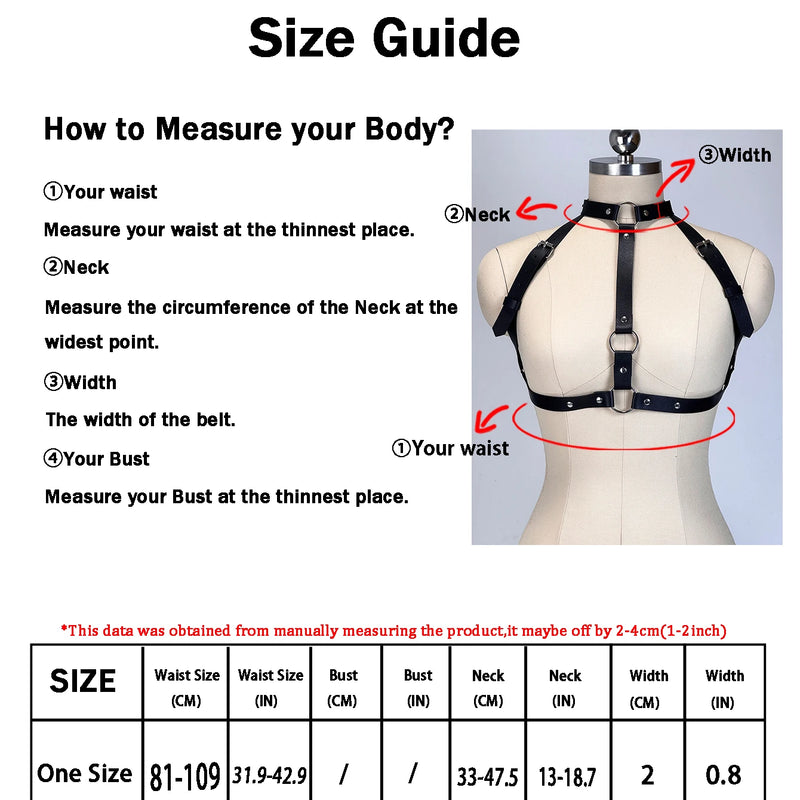 Size Guide

How to Measure your Body?

①Your waist

Measure your waist at the thinnest place.

②Neck

Measure the circumference of the Neck at the widest point.

③Width

The width of the belt.

④Your Bust

Measure your Bust at the thinnest place.

③Width

②Neck

①Your waist

*This data was obtained from manually measuring the product,it maybe off by 2-4cm(1-2inch)

| SIZE | Waist Size (CM) | Waist Size (IN) | Bust (CM) | Bust (IN) | Neck (CM) | Neck (IN) | Width (CM) | Width (IN) |
|---|---|---|---|---|---|---|---|---|
| One Size | 81-109 | 31.9-42.9 | / | / | 33-47.5 | 13-18.7 | 2 | 0.8 |